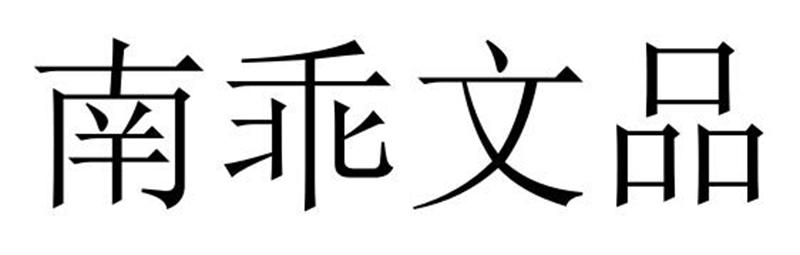 南乖文品